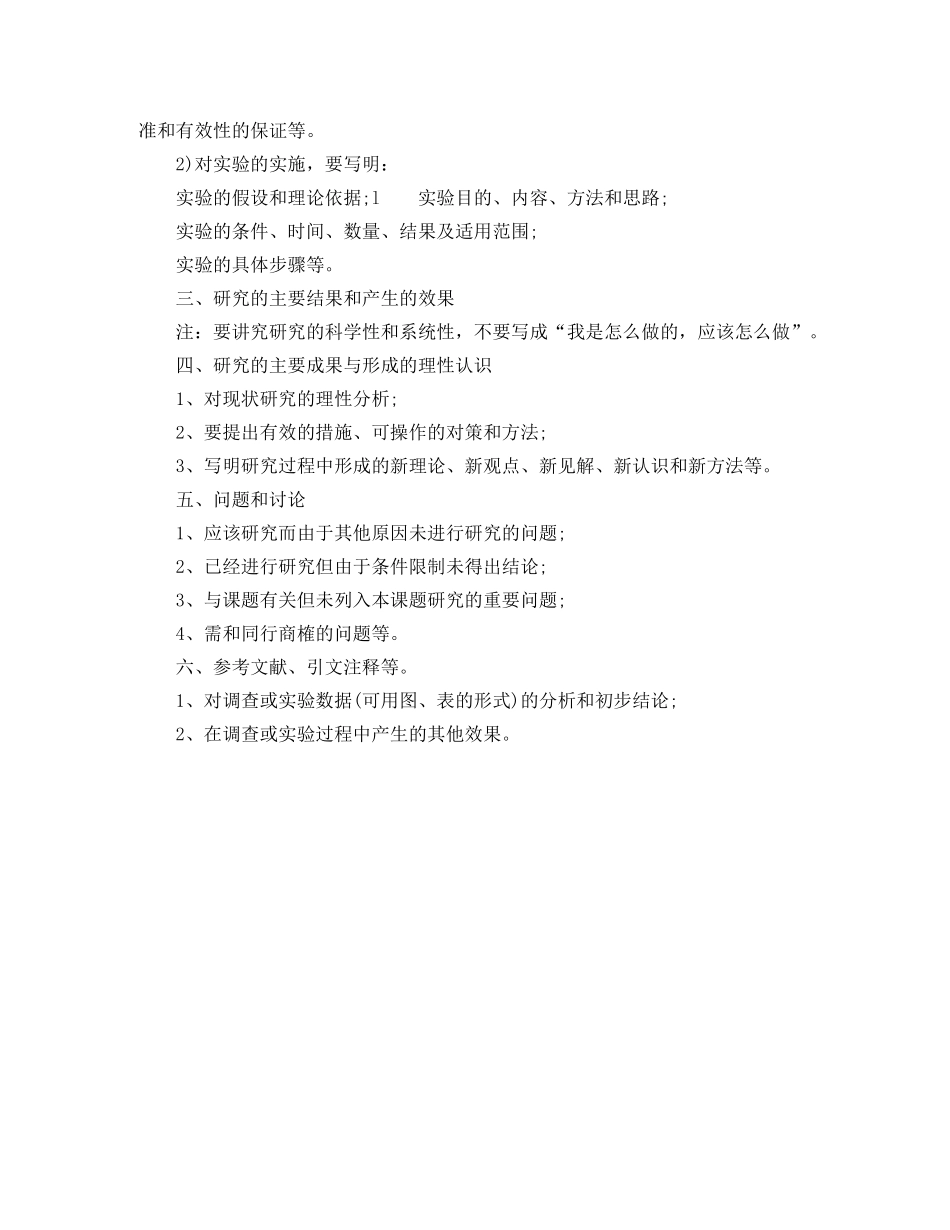 准和有效性的保证等。

2)对实验的实施，要写明：

实验的假设和理论依据;l　　实验目的、内容、方法和思路;

实验的条件、时间、数量、结果及适用范围;

实验的具体步骤等。

三、研究的主要结果和产生的效果

注：要讲究研究的科学性和系统性，不要写成“我是怎么做的，应该怎么做”。

四、研究的主要成果与形成的理性认识

1、对现状研究的理性分析;

2、要提出有效的措施、可操作的对策和方法;

3、写明研究过程中形成的新理论、新观点、新见解、新认识和新方法等。

五、问题和讨论

1、应该研究而由于其他原因未进行研究的问题;

2、已经进行研究但由于条件限制未得出结论;

3、与课题有关但未列入本课题研究的重要问题;

4、需和同行商榷的问题等。

六、参考文献、引文注释等。

1、对调查或实验数据(可用图、表的形式)的分析和初步结论;

2、在调查或实验过程中产生的其他效果。